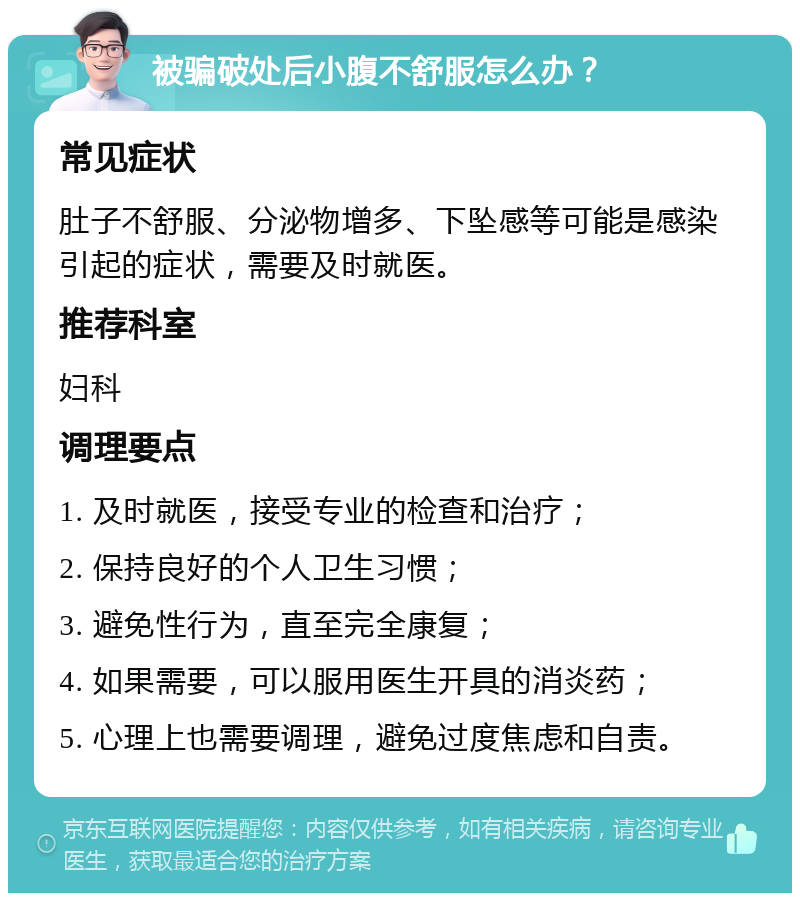 被骗破处后小腹不舒服怎么办？

常见症状

肚子不舒服、分泌物增多、下坠感等可能是感染引起的症状，需要及时就医。

推荐科室

妇科

调理要点

1. 及时就医，接受专业的检查和治疗；

2. 保持良好的个人卫生习惯；

3. 避免性行为，直至完全康复；

4. 如果需要，可以服用医生开具的消炎药；

5. 心理上也需要调理，避免过度焦虑和自责。

京东互联网医院提醒您：内容仅供参考，如有相关疾病，请咨询专业医生，获取最适合您的治疗方案